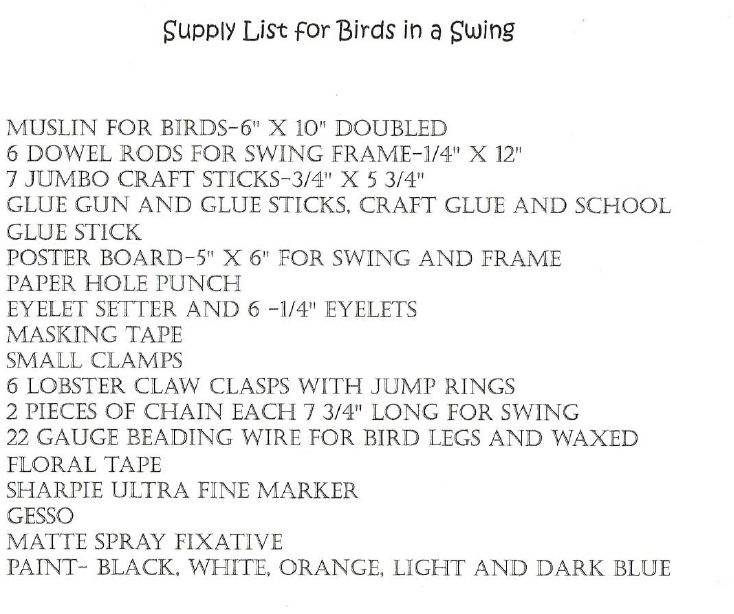 Supply List for Birds in a Swing

MUSLIN FOR BIRDS-6" X 10" DOUBLED
6 DOWEL RODS FOR SWING FRAME-1/4" X 12"
7 JUMBO CRAFT STICKS-3/4" X 5 3/4"
GLUE GUN AND GLUE STICKS, CRAFT GLUE AND SCHOOL GLUE STICK
POSTER BOARD-5" X 6" FOR SWING AND FRAME
PAPER HOLE PUNCH
EYELET SETTER AND 6 -1/4" EYELETS
MASKING TAPE
SMALL CLAMPS
6 LOBSTER CLAW CLASPS WITH JUMP RINGS
2 PIECES OF CHAIN EACH 7 3/4" LONG FOR SWING
22 GAUGE BEADING WIRE FOR BIRD LEGS AND WAXED
FLORAL TAPE
SHARPIE ULTRA FINE MARKER
GESSO
MATTE SPRAY FIXATIVE
PAINT- BLACK, WHITE, ORANGE, LIGHT AND DARK BLUE